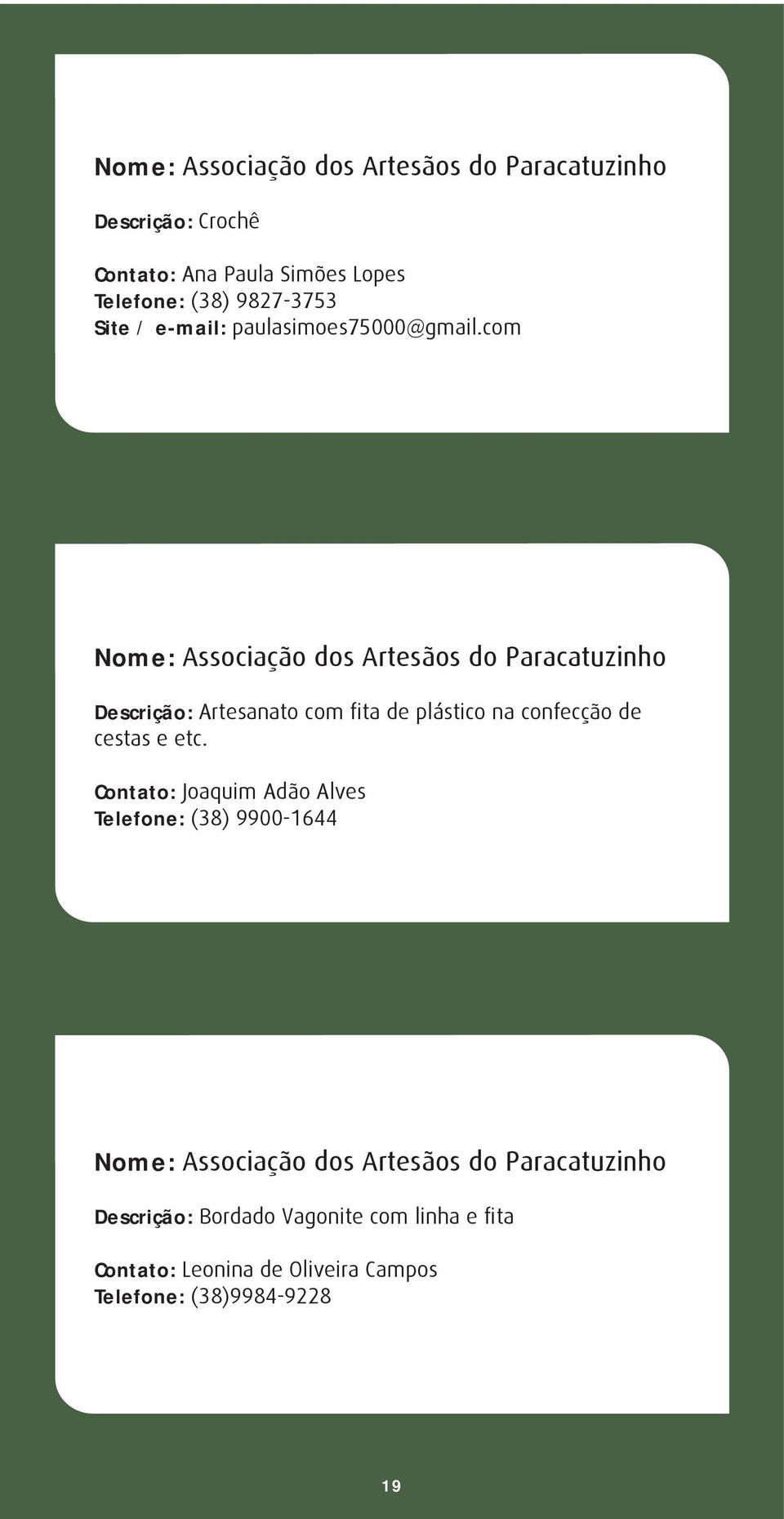 Nome: Associação dos Artesãos do Paracatuzinho

Descrição: Crochê

Contato: Ana Paula Simões Lopes
Telefone: (38) 9827-3753
Site / e-mail: paulasimoes75000@gmail.com

Nome: Associação dos Artesãos do Paracatuzinho

Descrição: Artesanato com fita de plástico na confecção de cestas e etc.

Contato: Joaquim Adão Alves
Telefone: (38) 9900-1644

Nome: Associação dos Artesãos do Paracatuzinho

Descrição: Bordado Vagonite com linha e fita

Contato: Leonina de Oliveira Campos
Telefone: (38)9984-9228

19